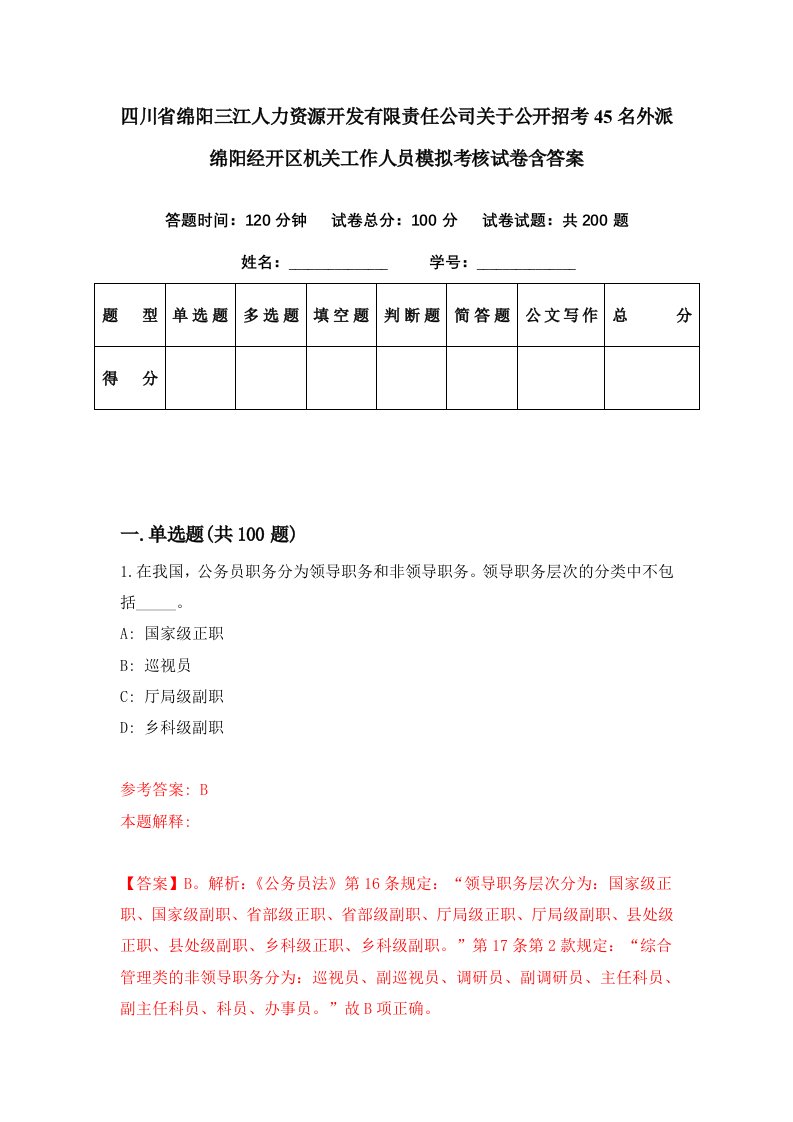 四川省绵阳三江人力资源开发有限责任公司关于公开招考45名外派绵阳经开区机关工作人员模拟考核试卷含答案

答题时间：120分钟　试卷总分：100分　试卷试题：共200题

姓名：____________　学号：____________

| 题　型 | 单选题 | 多选题 | 填空题 | 判断题 | 简答题 | 公文写作 | 总　分 |
|---|---|---|---|---|---|---|---|
| 得　分 | | | | | | | |

一.单选题(共100题)

1.在我国，公务员职务分为领导职务和非领导职务。领导职务层次的分类中不包括_____。

A: 国家级正职

B: 巡视员

C: 厅局级副职

D: 乡科级副职

参考答案: B

本题解释:

【答案】B。解析:《公务员法》第16条规定:“领导职务层次分为:国家级正职、国家级副职、省部级正职、省部级副职、厅局级正职、厅局级副职、县处级正职、县处级副职、乡科级正职、乡科级副职。”第17条第2款规定:“综合管理类的非领导职务分为:巡视员、副巡视员、调研员、副调研员、主任科员、副主任科员、科员、办事员。”故B项正确。